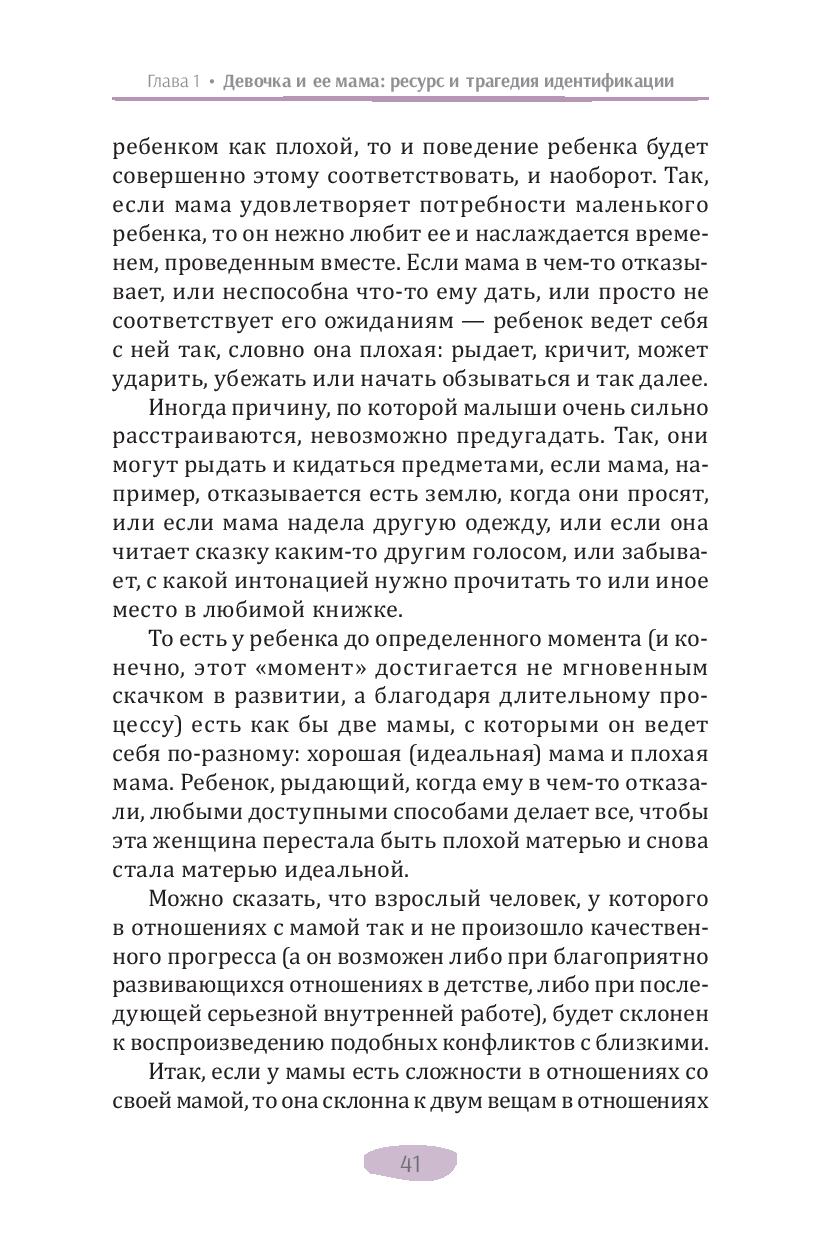 Глава 1 • Девочка и ее мама: ресурс и трагедия идентификации

ребенком как плохой, то и поведение ребенка будет совершенно этому соответствовать, и наоборот. Так, если мама удовлетворяет потребности маленького ребенка, то он нежно любит ее и наслаждается временем, проведенным вместе. Если мама в чем-то отказывает, или неспособна что-то ему дать, или просто не соответствует его ожиданиям — ребенок ведет себя с ней так, словно она плохая: рыдает, кричит, может ударить, убежать или начать обзываться и так далее.

Иногда причину, по которой малыши очень сильно расстраиваются, невозможно предугадать. Так, они могут рыдать и кидаться предметами, если мама, например, отказывается есть землю, когда они просят, или если мама надела другую одежду, или если она читает сказку каким-то другим голосом, или забывает, с какой интонацией нужно прочитать то или иное место в любимой книжке.

То есть у ребенка до определенного момента (и конечно, этот «момент» достигается не мгновенным скачком в развитии, а благодаря длительному процессу) есть как бы две мамы, с которыми он ведет себя по-разному: хорошая (идеальная) мама и плохая мама. Ребенок, рыдающий, когда ему в чем-то отказали, любыми доступными способами делает все, чтобы эта женщина перестала быть плохой матерью и снова стала матерью идеальной.

Можно сказать, что взрослый человек, у которого в отношениях с мамой так и не произошло качественного прогресса (а он возможен либо при благоприятно развивающихся отношениях в детстве, либо при последующей серьезной внутренней работе), будет склонен к воспроизведению подобных конфликтов с близкими.

Итак, если у мамы есть сложности в отношениях со своей мамой, то она склонна к двум вещам в отношениях

41